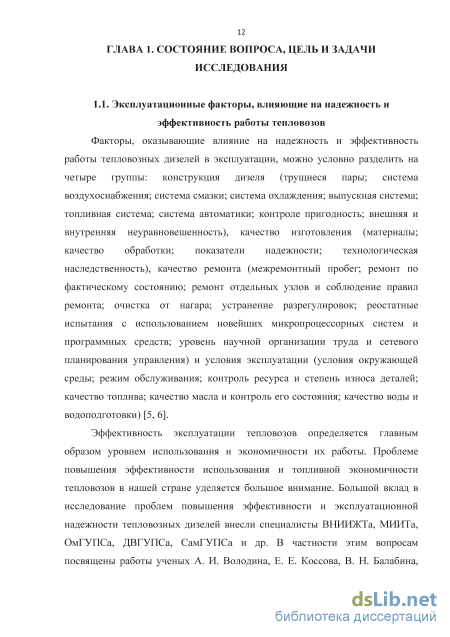 12

ГЛАВА 1. СОСТОЯНИЕ ВОПРОСА, ЦЕЛЬ И ЗАДАЧИ ИССЛЕДОВАНИЯ

1.1. Эксплуатационные факторы, влияющие на надежность и эффективность работы тепловозов

Факторы, оказывающие влияние на надежность и эффективность работы тепловозных дизелей в эксплуатации, можно условно разделить на четыре группы: конструкция дизеля (трущиеся пары; система воздухоснабжения; система смазки; система охлаждения; выпускная система; топливная система; система автоматики; контроле пригодность; внешняя и внутренняя неуравновешенность), качество изготовления (материалы; качество обработки; показатели надежности; технологическая наследственность), качество ремонта (межремонтный пробег; ремонт по фактическому состоянию; ремонт отдельных узлов и соблюдение правил ремонта; очистка от нагара; устранение разрегулировок; реостатные испытания с использованием новейших микропроцессорных систем и программных средств; уровень научной организации труда и сетевого планирования управления) и условия эксплуатации (условия окружающей среды; режим обслуживания; контроль ресурса и степень износа деталей; качество топлива; качество масла и контроль его состояния; качество воды и водоподготовки) [5, 6].

Эффективность эксплуатации тепловозов определяется главным образом уровнем использования и экономичности их работы. Проблеме повышения эффективности использования и топливной экономичности тепловозов в нашей стране уделяется большое внимание. Большой вклад в исследование проблем повышения эффективности и эксплуатационной надежности тепловозных дизелей внесли специалисты ВНИИЖТа, МИИТа, ОмГУПСа, ДВГУПСа, СамГУПСа и др. В частности этим вопросам посвящены работы ученых А. И. Володина, Е. Е. Коссова, В. Н. Балабина,

dsLib.net
библиотека диссертаций